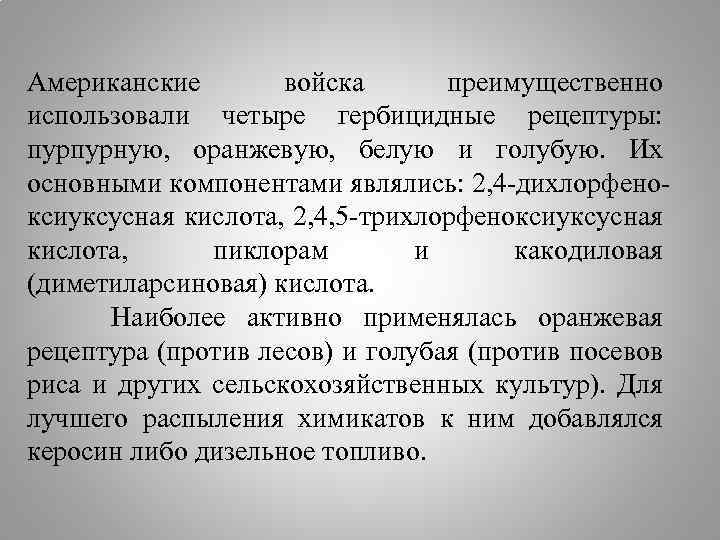 Американские войска преимущественно использовали четыре гербицидные рецептуры: пурпурную, оранжевую, белую и голубую. Их основными компонентами являлись: 2,4-дихлорфеноксиуксусная кислота, 2,4,5-трихлорфеноксиуксусная кислота, пиклорам и какодиловая (диметиларсиновая) кислота.

Наиболее активно применялась оранжевая рецептура (против лесов) и голубая (против посевов риса и других сельскохозяйственных культур). Для лучшего распыления химикатов к ним добавлялся керосин либо дизельное топливо.